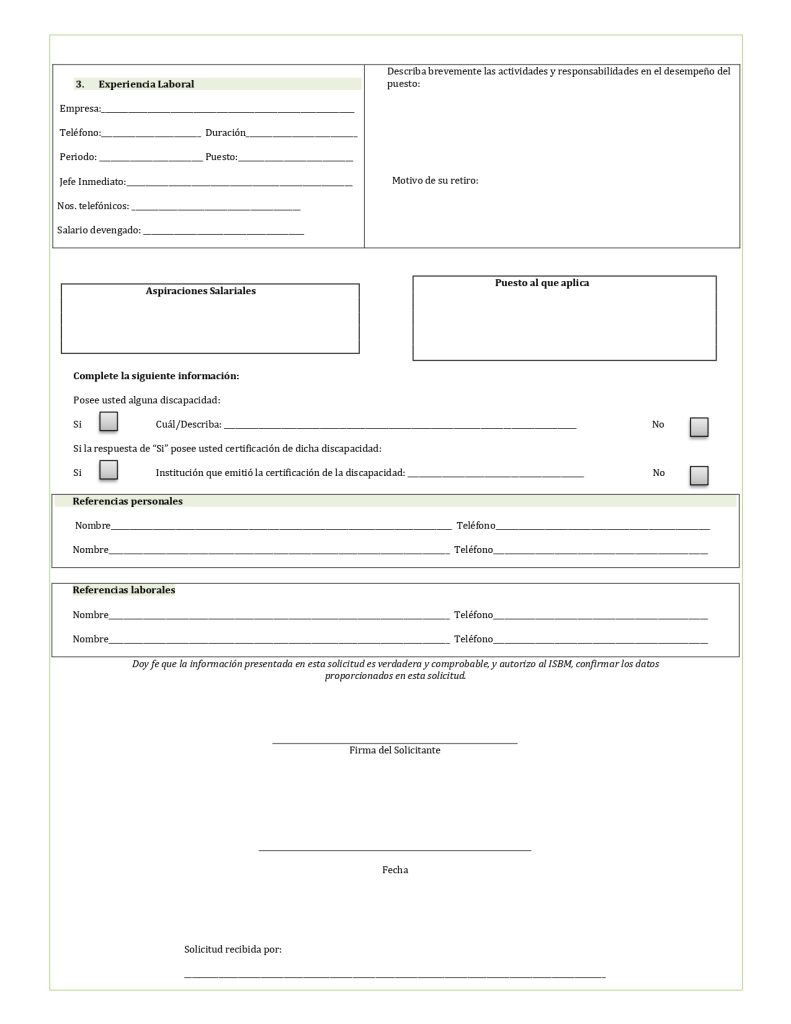 3. Experiencia Laboral

Empresa:____

Teléfono:____ Duración____

Periodo: ____ Puesto:____

Jefe Inmediato:____

Nos. telefónicos: ____

Salario devengado: ____

Describa brevemente las actividades y responsabilidades en el desempeño del puesto:

Motivo de su retiro:

Aspiraciones Salariales

Puesto al que aplica

Complete la siguiente información:

Posee usted alguna discapacidad:

Si ☐ Cuál/Describa: ____ No ☐

Si la respuesta de "Si" posee usted certificación de dicha discapacidad:

Si ☐ Institución que emitió la certificación de la discapacidad: ____ No ☐

Referencias personales

Nombre____ Teléfono____

Nombre____ Teléfono____

Referencias laborales

Nombre____ Teléfono____

Nombre____ Teléfono____

Doy fe que la información presentada en esta solicitud es verdadera y comprobable, y autorizo al ISBM, confirmar los datos proporcionados en esta solicitud.

____
Firma del Solicitante

____

Fecha

Solicitud recibida por:

____